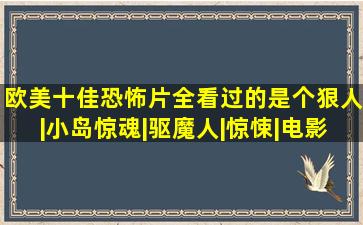 欧美十佳恐怖片全看过的是个狠人|小岛惊魂|驱魔人|惊悚|电影